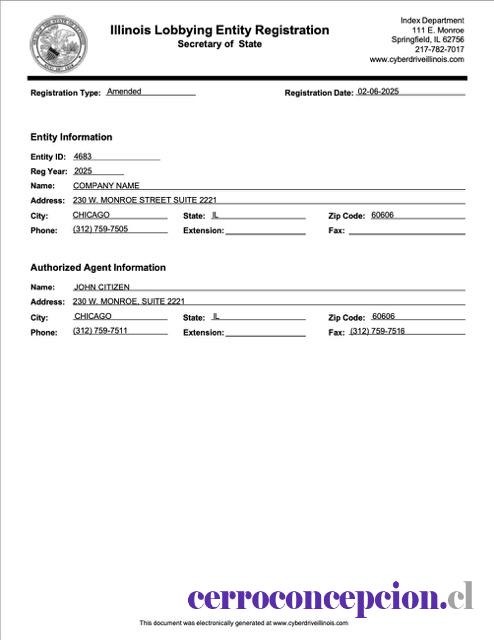 Illinois Lobbying Entity Registration
Secretary of State

Index Department
111 E. Monroe
Springfield, IL 62756
217-782-7017
www.cyberdriveillinois.com

Registration Type: Amended

Registration Date: 02-06-2025

Entity Information

Entity ID: 4683
Reg Year: 2025
Name: COMPANY NAME
Address: 230 W. MONROE STREET SUITE 2221
City: CHICAGO
State: IL
Zip Code: 60606
Phone: (312) 759-7505
Extension:
Fax:

Authorized Agent Information

Name: JOHN CITIZEN
Address: 230 W. MONROE, SUITE 2221
City: CHICAGO
State: IL
Zip Code: 60606
Phone: (312) 759-7511
Extension:
Fax: (312) 759-7516

cerroconcepcion.cl

This document was electronically generated at www.cyberdriveillinois.com